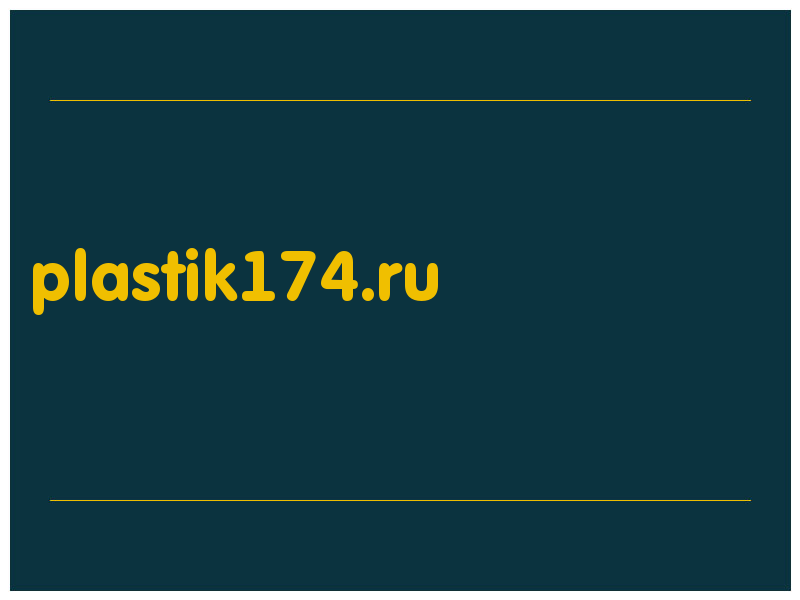 plastik174.ru